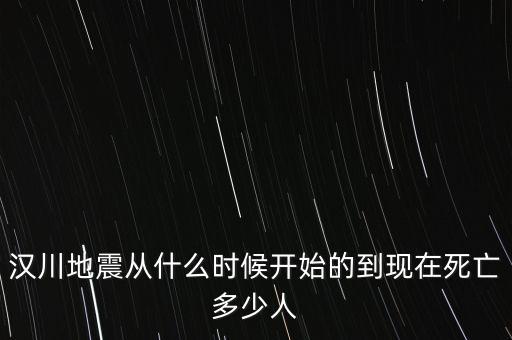 汉川地震从什么时候开始的到现在死亡多少人